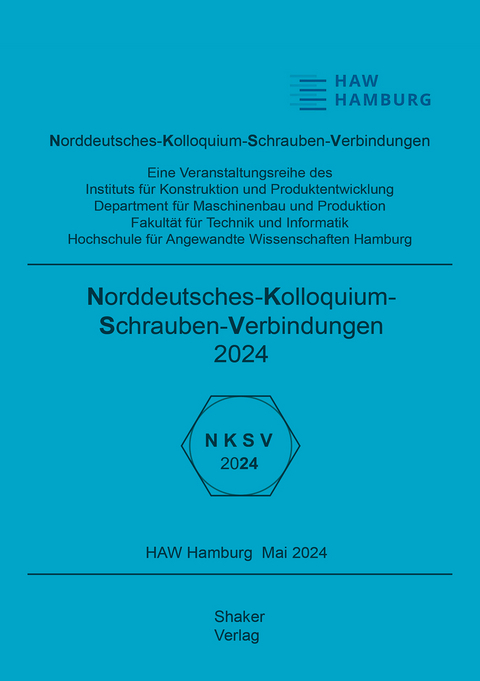 HAW
HAMBURG

Norddeutsches-Kolloquium-Schrauben-Verbindungen

Eine Veranstaltungsreihe des
Instituts für Konstruktion und Produktentwicklung
Department für Maschinenbau und Produktion
Fakultät für Technik und Informatik
Hochschule für Angewandte Wissenschaften Hamburg

Norddeutsches-Kolloquium-Schrauben-Verbindungen
2024

N K S V
2024

HAW Hamburg Mai 2024

Shaker
Verlag